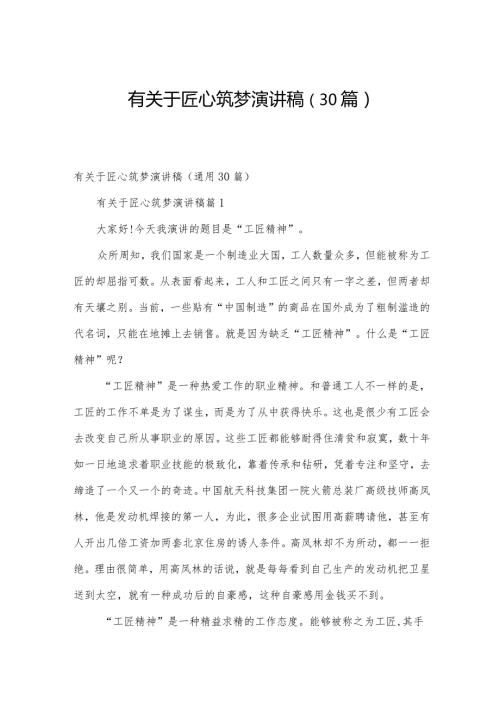 有关于匠心筑梦演讲稿（30篇）

有关于匠心筑梦演讲稿（通用30篇）

有关于匠心筑梦演讲稿篇1

大家好!今天我演讲的题目是“工匠精神”。

众所周知，我们国家是一个制造业大国，工人数量众多，但能被称为工匠的却屈指可数。从表面看起来，工人和工匠之间只有一字之差，但两者却有天壤之别。当前，一些贴有“中国制造”的商品在国外成为了粗制滥造的代名词，只能在地摊上去销售。就是因为缺乏“工匠精神”。什么是“工匠精神”呢?

“工匠精神”是一种热爱工作的职业精神。和普通工人不一样的是，工匠的工作不单是为了谋生，而是为了从中获得快乐。这也是很少有工匠会去改变自己所从事职业的原因。这些工匠都能够耐得住清贫和寂寞，数十年如一日地追求着职业技能的极致化，靠着传承和钻研，凭着专注和坚守，去缔造了一个又一个的奇迹。中国航天科技集团一院火箭总装厂高级技师高凤林，他是发动机焊接的第一人，为此，很多企业试图用高薪聘请他，甚至有人开出几倍工资加两套北京住房的诱人条件。高凤林却不为所动，都一一拒绝。理由很简单，用高凤林的话说，就是每每看到自己生产的发动机把卫星送到太空，就有一种成功后的自豪感，这种自豪感用金钱买不到。

“工匠精神”是一种精益求精的工作态度。能够被称之为工匠，其手